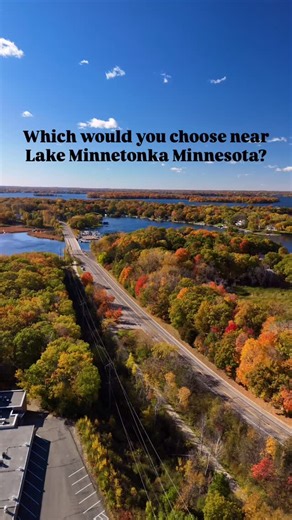 Which would you choose near Lake Minnetonka Minnesota?